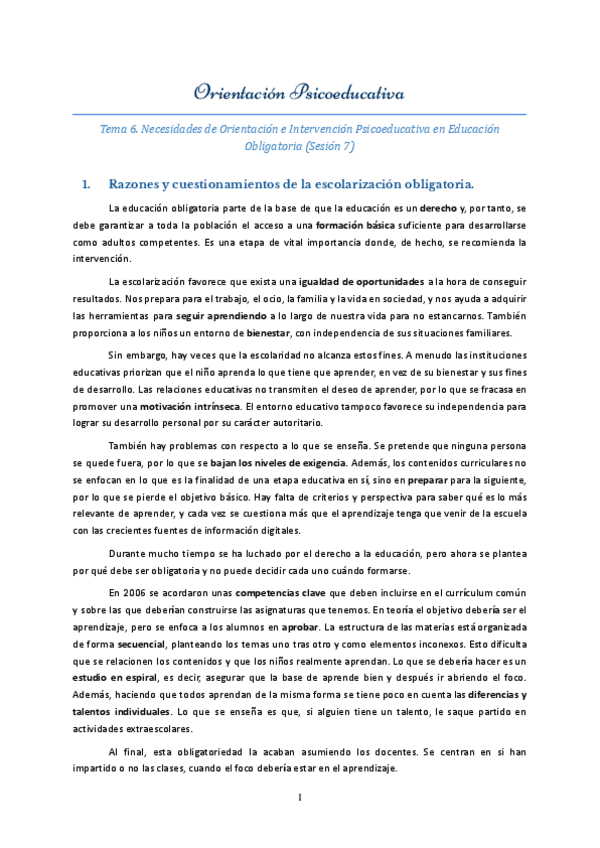 Orientación Psicoeducativa

Tema 6. Necesidades de Orientación e Intervención Psicoeducativa en Educación Obligatoria (Sesión 7)

1. Razones y cuestionamientos de la escolarización obligatoria.

La educación obligatoria parte de la base de que la educación es un derecho y, por tanto, se debe garantizar a toda la población el acceso a una formación básica suficiente para desarrollarse como adultos competentes. Es una etapa de vital importancia donde, de hecho, se recomienda la intervención.

La escolarización favorece que exista una igualdad de oportunidades a la hora de conseguir resultados. Nos prepara para el trabajo, el ocio, la familia y la vida en sociedad, y nos ayuda a adquirir las herramientas para seguir aprendiendo a lo largo de nuestra vida para no estancarnos. También proporciona a los niños un entorno de bienestar, con independencia de sus situaciones familiares.

Sin embargo, hay veces que la escolaridad no alcanza estos fines. A menudo las instituciones educativas priorizan que el niño aprenda lo que tiene que aprender, en vez de su bienestar y sus fines de desarrollo. Las relaciones educativas no transmiten el deseo de aprender, por lo que se fracasa en promover una motivación intrínseca. El entorno educativo tampoco favorece su independencia para lograr su desarrollo personal por su carácter autoritario.

También hay problemas con respecto a lo que se enseña. Se pretende que ninguna persona se quede fuera, por lo que se bajan los niveles de exigencia. Además, los contenidos curriculares no se enfocan en lo que es la finalidad de una etapa educativa en sí, sino en preparar para la siguiente, por lo que se pierde el objetivo básico. Hay falta de criterios y perspectiva para saber qué es lo más relevante de aprender, y cada vez se cuestiona más que el aprendizaje tenga que venir de la escuela con las crecientes fuentes de información digitales.

Durante mucho tiempo se ha luchado por el derecho a la educación, pero ahora se plantea por qué debe ser obligatoria y no puede decidir cada uno cuándo formarse.

En 2006 se acordaron unas competencias clave que deben incluirse en el currículum común y sobre las que deberían construirse las asignaturas que tenemos. En teoría el objetivo debería ser el aprendizaje, pero se enfoca a los alumnos en aprobar. La estructura de las materias está organizada de forma secuencial, planteando los temas uno tras otro y como elementos inconexos. Esto dificulta que se relacionen los contenidos y que los niños realmente aprendan. Lo que se debería hacer es un estudio en espiral, es decir, asegurar que la base de aprende bien y después ir abriendo el foco. Además, haciendo que todos aprendan de la misma forma se tiene poco en cuenta las diferencias y talentos individuales. Lo que se enseña es que, si alguien tiene un talento, le saque partido en actividades extraescolares.

Al final, esta obligatoriedad la acaban asumiendo los docentes. Se centran en si han impartido o no las clases, cuando el foco debería estar en el aprendizaje.

1